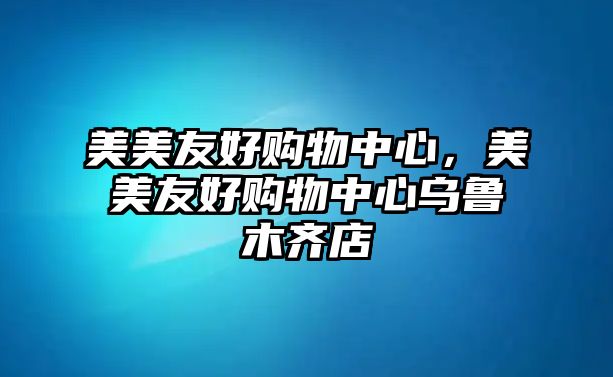 美美友好购物中心，美美友好购物中心乌鲁木齐店